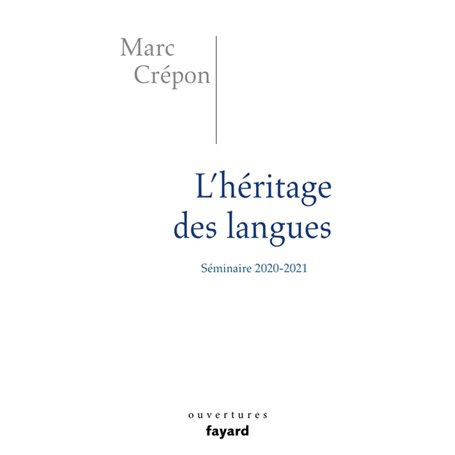 Marc
Crépon

L'héritage
des langues

Séminaire 2020-2021

ouvertures
fayard